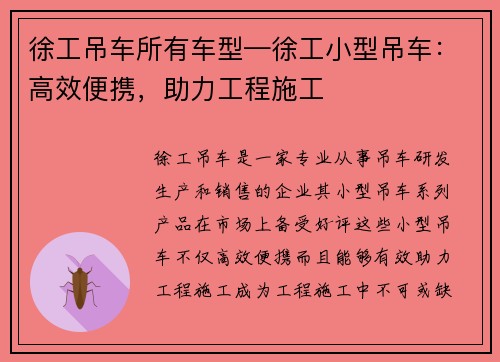 徐工吊车所有车型—徐工小型吊车：高效便携，助力工程施工

徐工吊车是一家专业从事吊车研发生产和销售的企业其小型吊车系列产品在市场上备受好评这些小型吊车不仅高效便携而且能够有效助力工程施工成为工程施工中不可或缺